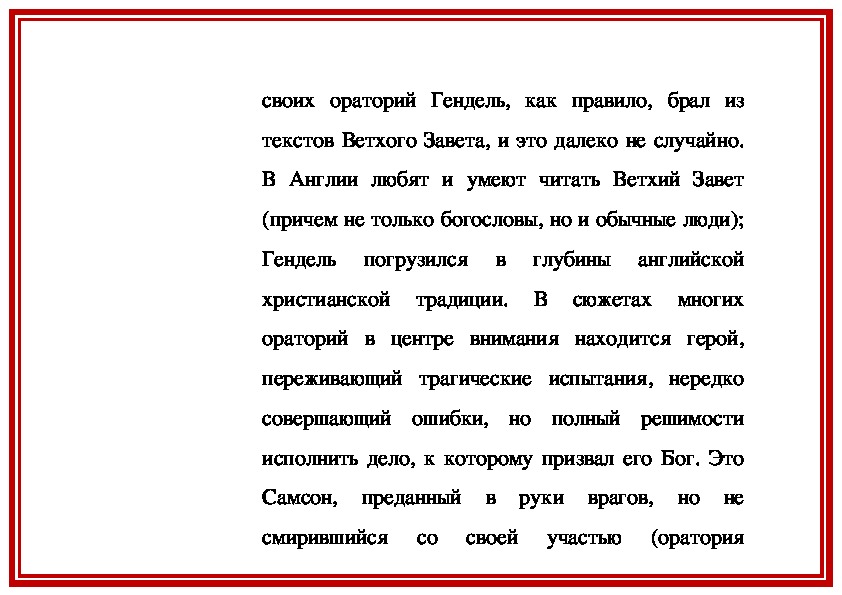 своих ораторий Гендель, как правило, брал из текстов Ветхого Завета, и это далеко не случайно. В Англии любят и умеют читать Ветхий Завет (причем не только богословы, но и обычные люди); Гендель погрузился в глубины английской христианской традиции. В сюжетах многих ораторий в центре внимания находится герой, переживающий трагические испытания, нередко совершающий ошибки, но полный решимости исполнить дело, к которому призвал его Бог. Это Самсон, преданный в руки врагов, но не смирившийся со своей участью (оратория